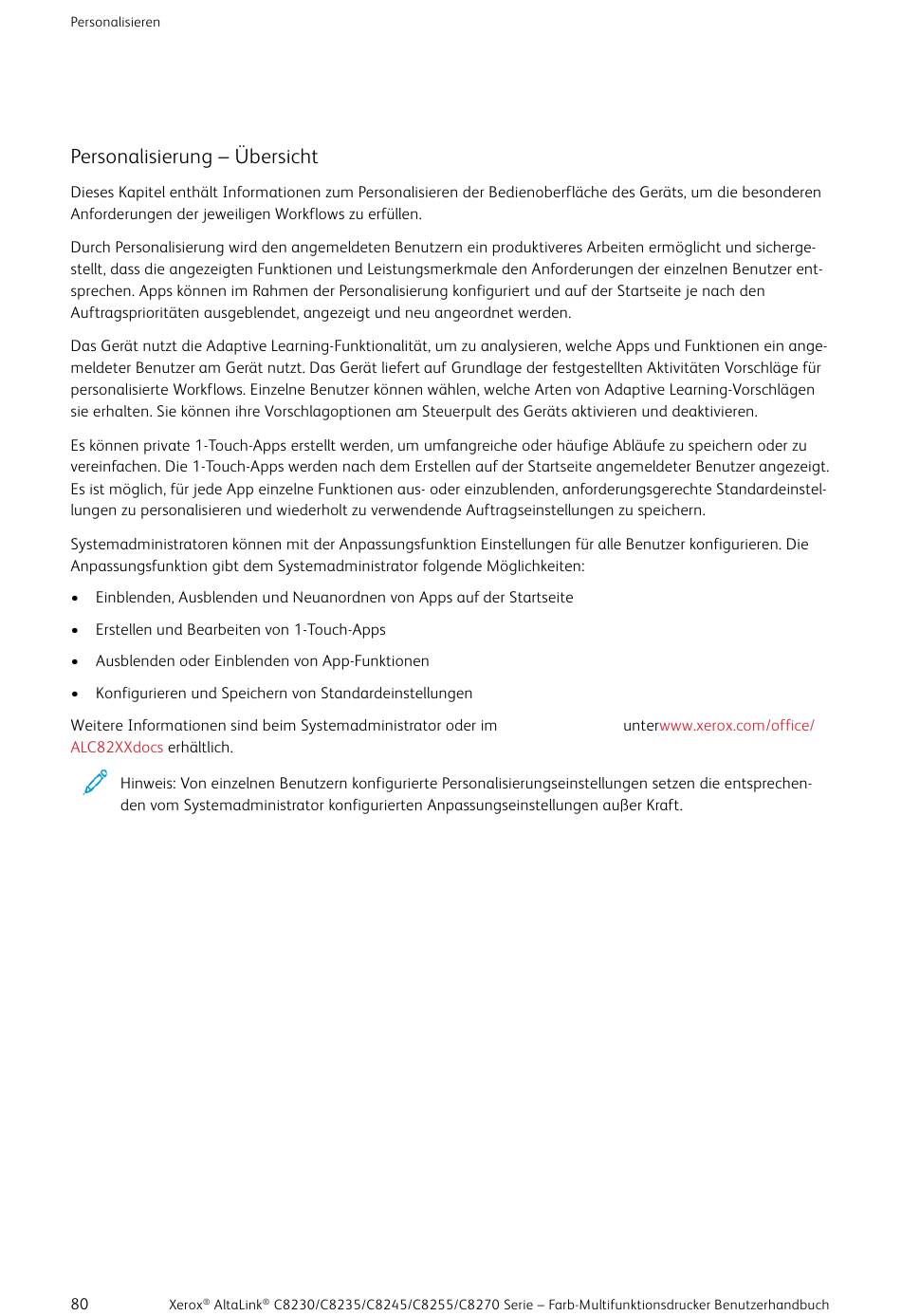 Personalisieren

Personalisierung – Übersicht

Dieses Kapitel enthält Informationen zum Personalisieren der Bedienoberfläche des Geräts, um die besonderen Anforderungen der jeweiligen Workflows zu erfüllen.

Durch Personalisierung wird den angemeldeten Benutzern ein produktiveres Arbeiten ermöglicht und sichergestellt, dass die angezeigten Funktionen und Leistungsmerkmale den Anforderungen der einzelnen Benutzer entsprechen. Apps können im Rahmen der Personalisierung konfiguriert und auf der Startseite je nach den Auftragsprioritäten ausgeblendet, angezeigt und neu angeordnet werden.

Das Gerät nutzt die Adaptive Learning-Funktionalität, um zu analysieren, welche Apps und Funktionen ein angemeldeter Benutzer am Gerät nutzt. Das Gerät liefert auf Grundlage der festgestellten Aktivitäten Vorschläge für personalisierte Workflows. Einzelne Benutzer können wählen, welche Arten von Adaptive Learning-Vorschlägen sie erhalten. Sie können ihre Vorschlagoptionen am Steuerpult des Geräts aktivieren und deaktivieren.

Es können private 1-Touch-Apps erstellt werden, um umfangreiche oder häufige Abläufe zu speichern oder zu vereinfachen. Die 1-Touch-Apps werden nach dem Erstellen auf der Startseite angemeldeter Benutzer angezeigt. Es ist möglich, für jede App einzelne Funktionen aus- oder einzublenden, anforderungsgerechte Standardeinstellungen zu personalisieren und wiederholt zu verwendende Auftragseinstellungen zu speichern.

Systemadministratoren können mit der Anpassungsfunktion Einstellungen für alle Benutzer konfigurieren. Die Anpassungsfunktion gibt dem Systemadministrator folgende Möglichkeiten:

• Einblenden, Ausblenden und Neuanordnen von Apps auf der Startseite
• Erstellen und Bearbeiten von 1-Touch-Apps
• Ausblenden oder Einblenden von App-Funktionen
• Konfigurieren und Speichern von Standardeinstellungen

Weitere Informationen sind beim Systemadministrator oder im unterwww.xerox.com/office/ALC82XXdocs erhältlich.

Hinweis: Von einzelnen Benutzern konfigurierte Personalisierungseinstellungen setzen die entsprechenden vom Systemadministrator konfigurierten Anpassungseinstellungen außer Kraft.

80 Xerox® AltaLink® C8230/C8235/C8245/C8255/C8270 Serie – Farb-Multifunktionsdrucker Benutzerhandbuch